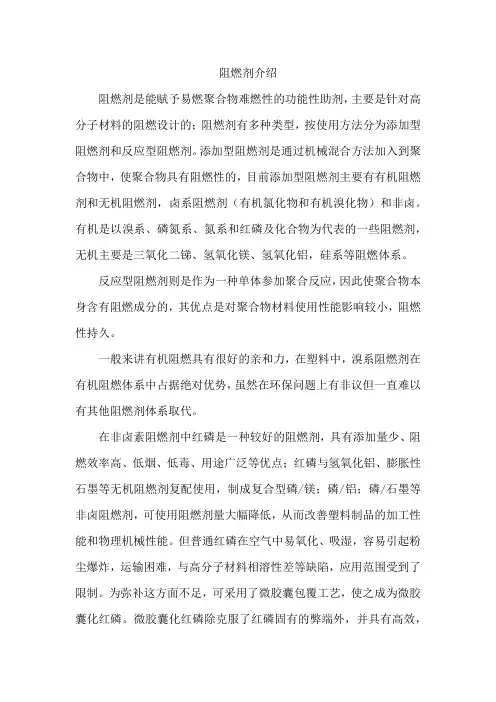 阻燃剂介绍

阻燃剂是能赋予易燃聚合物难燃性的功能性助剂，主要是针对高分子材料的阻燃设计的；阻燃剂有多种类型，按使用方法分为添加型阻燃剂和反应型阻燃剂。添加型阻燃剂是通过机械混合方法加入到聚合物中，使聚合物具有阻燃性的，目前添加型阻燃剂主要有有机阻燃剂和无机阻燃剂，卤系阻燃剂（有机氯化物和有机溴化物）和非卤。有机是以溴系、磷氮系、氮系和红磷及化合物为代表的一些阻燃剂，无机主要是三氧化二锑、氢氧化镁、氢氧化铝，硅系等阻燃体系。

反应型阻燃剂则是作为一种单体参加聚合反应，因此使聚合物本身含有阻燃成分的，其优点是对聚合物材料使用性能影响较小，阻燃性持久。

一般来讲有机阻燃具有很好的亲和力，在塑料中，溴系阻燃剂在有机阻燃体系中占据绝对优势，虽然在环保问题上有非议但一直难以有其他阻燃剂体系取代。

在非卤素阻燃剂中红磷是一种较好的阻燃剂，具有添加量少、阻燃效率高、低烟、低毒、用途广泛等优点；红磷与氢氧化铝、膨胀性石墨等无机阻燃剂复配使用，制成复合型磷/镁；磷/铝；磷/石墨等非卤阻燃剂，可使用阻燃剂量大幅降低，从而改善塑料制品的加工性能和物理机械性能。但普通红磷在空气中易氧化、吸湿，容易引起粉尘爆炸，运输困难，与高分子材料相溶性差等缺陷，应用范围受到了限制。为弥补这方面不足，可采用了微胶囊包覆工艺，使之成为微胶囊化红磷。微胶囊化红磷除克服了红磷固有的弊端外，并具有高效，